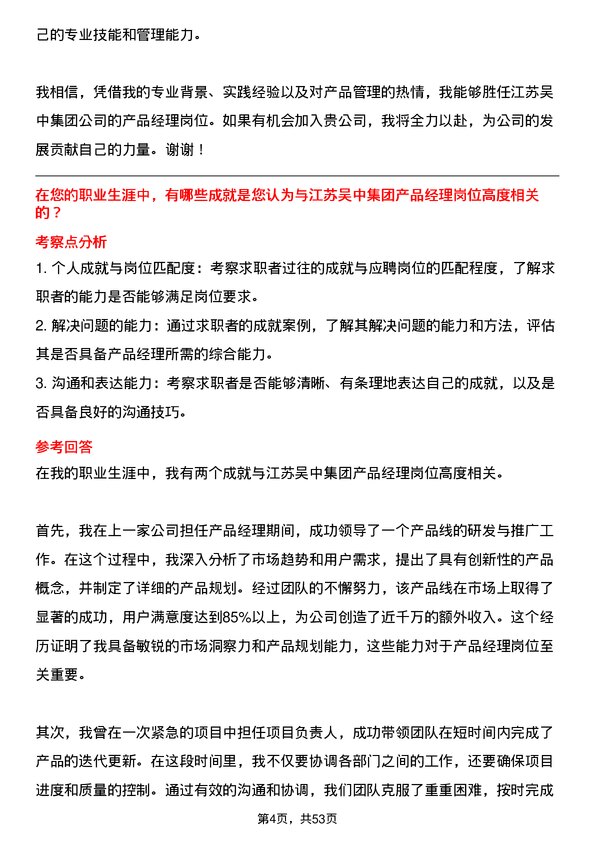 己的专业技能和管理能力。

我相信，凭借我的专业背景、实践经验以及对产品管理的热情，我能够胜任江苏吴中集团公司的产品经理岗位。如果有机会加入贵公司，我将全力以赴，为公司的发展贡献自己的力量。谢谢！

在您的职业生涯中，有哪些成就是您认为与江苏吴中集团产品经理岗位高度相关的？

考察点分析

1. 个人成就与岗位匹配度：考察求职者过往的成就与应聘岗位的匹配程度，了解求职者的能力是否能够满足岗位要求。

2. 解决问题的能力：通过求职者的成就案例，了解其解决问题的能力和方法，评估其是否具备产品经理所需的综合能力。

3. 沟通和表达能力：考察求职者是否能够清晰、有条理地表达自己的成就，以及是否具备良好的沟通技巧。

参考回答

在我的职业生涯中，我有两个成就与江苏吴中集团产品经理岗位高度相关。

首先，我在上一家公司担任产品经理期间，成功领导了一个产品线的研发与推广工作。在这个过程中，我深入分析了市场趋势和用户需求，提出了具有创新性的产品概念，并制定了详细的产品规划。经过团队的不懈努力，该产品线在市场上取得了显著的成功，用户满意度达到85%以上，为公司创造了近千万的额外收入。这个经历证明了我具备敏锐的市场洞察力和产品规划能力，这些能力对于产品经理岗位至关重要。

其次，我曾在一次紧急的项目中担任项目负责人，成功带领团队在短时间内完成了产品的迭代更新。在这段时间里，我不仅要协调各部门之间的工作，还要确保项目进度和质量的控制。通过有效的沟通和协调，我们团队克服了重重困难，按时完成

第4页，共53页